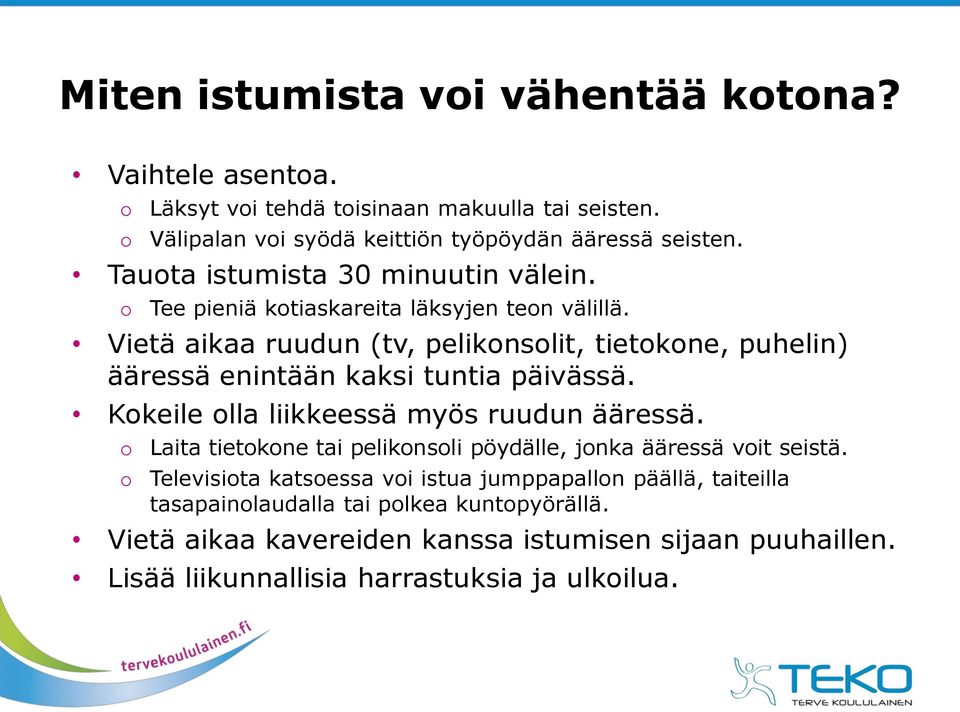 Miten istumista voi vähentää kotona?

• Vaihtele asentoa.
  o Läksyt voi tehdä toisinaan makuulla tai seisten.
  o Välipalan voi syödä keittiön työpöydän ääressä seisten.
• Tauota istumista 30 minuutin välein.
  o Tee pieniä kotiaskareita läksyjen teon välillä.
• Vietä aikaa ruudun (tv, pelikonsolit, tietokone, puhelin) ääressä enintään kaksi tuntia päivässä.
• Kokeile olla liikkeessä myös ruudun ääressä.
  o Laita tietokone tai pelikonsoli pöydälle, jonka ääressä voit seistä.
  o Televisiota katsoessa voi istua jumppapallon päällä, taiteilla tasapainolaudalla tai polkea kuntopyörällä.
• Vietä aikaa kavereiden kanssa istumisen sijaan puuhaillen.
• Lisää liikunnallisia harrastuksia ja ulkoilua.

tervekoululainen.fi

TEKO
TERVE KOULULAINEN